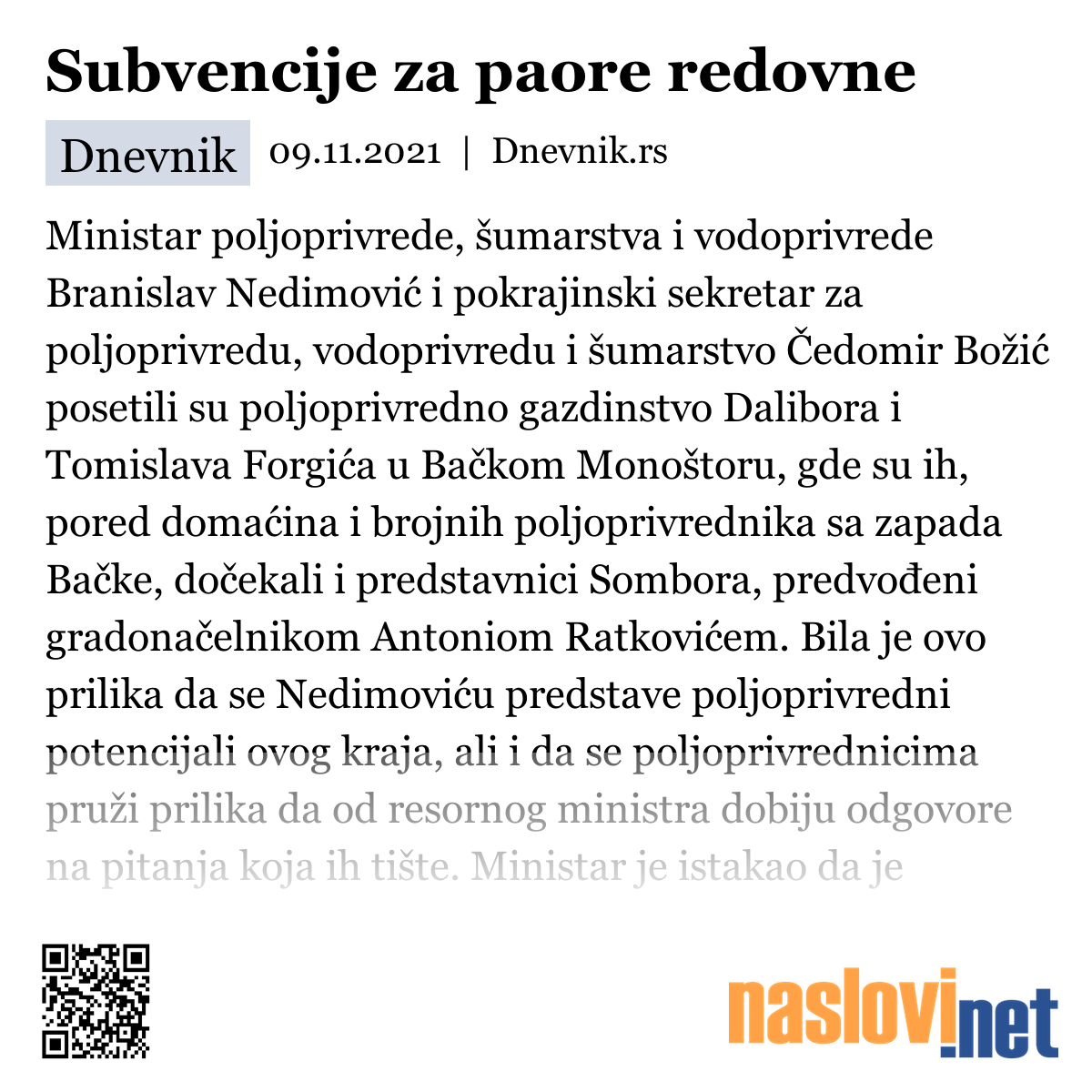 Subvencije za paore redovne

Dnevnik 09.11.2021 | Dnevnik.rs

Ministar poljoprivrede, šumarstva i vodoprivrede Branislav Nedimović i pokrajinski sekretar za poljoprivredu, vodoprivredu i šumarstvo Čedomir Božić posetili su poljoprivredno gazdinstvo Dalibora i Tomislava Forgića u Bačkom Monoštoru, gde su ih, pored domaćina i brojnih poljoprivrednika sa zapada Bačke, dočekali i predstavnici Sombora, predvođeni gradonačelnikom Antoniom Ratkovićem. Bila je ovo prilika da se Nedimoviću predstave poljoprivredni potencijali ovog kraja, ali i da se poljoprivrednicima pruži prilika da od resornog ministra dobiju odgovore na pitanja koja ih tište. Ministar je istakao da je

naslovi.net